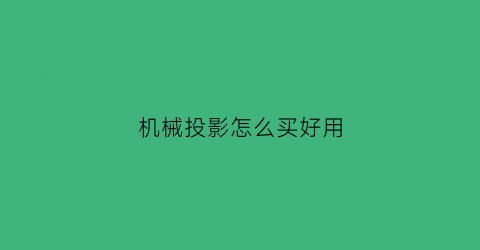 机械投影怎么买好用